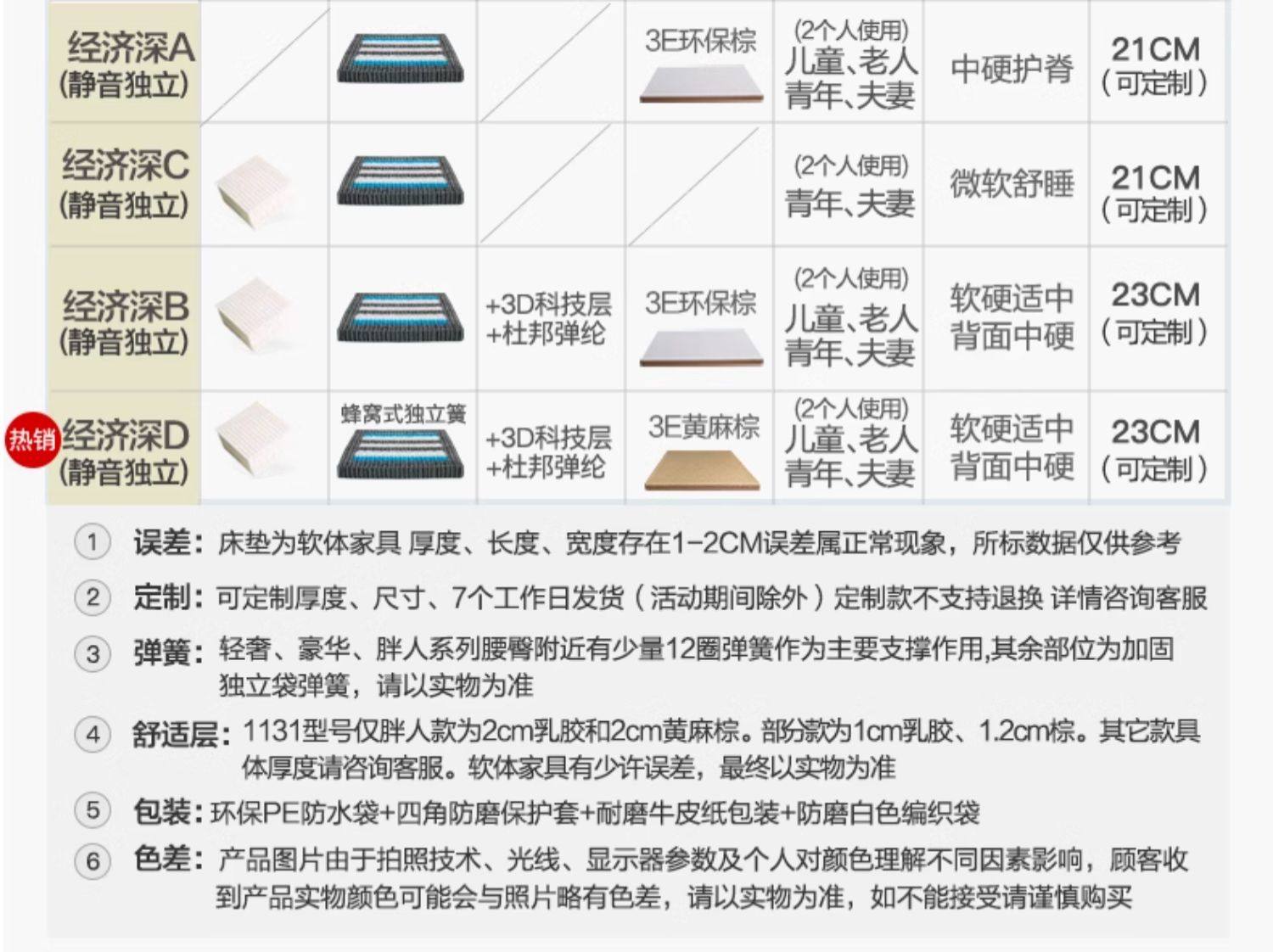 | 经济深A (静音独立) |  |  |  | 3E环保棕 | (2个人使用) 儿童、老人 青年、夫妻 | 中硬护脊 | 21CM (可定制) |
|---|---|---|---|---|---|---|---|
| 经济深C (静音独立) |  |  |  |  | (2个人使用) 青年、夫妻 | 微软舒睡 | 21CM (可定制) |
| 经济深B (静音独立) |  |  | +3D科技层 +杜邦弹纶 | 3E环保棕 | (2个人使用) 儿童、老人 青年、夫妻 | 软硬适中 背面中硬 | 23CM (可定制) |
| 热销 经济深D (静音独立) |  | 蜂窝式独立簧 | +3D科技层 +杜邦弹纶 | 3E黄麻棕 | (2个人使用) 儿童、老人 青年、夫妻 | 软硬适中 背面中硬 | 23CM (可定制) |

1 误差：床垫为软体家具 厚度、长度、宽度存在1-2CM误差属正常现象，所标数据仅供参考

2 定制：可定制厚度、尺寸、7个工作日发货（活动期间除外）定制款不支持退换 详情咨询客服

3 弹簧：轻奢、豪华、胖人系列腰臀附近有少量12圈弹簧作为主要支撑作用,其余部位为加固独立袋弹簧，请以实物为准

4 舒适层：1131型号仅胖人款为2cm乳胶和2cm黄麻棕。部分款为1cm乳胶、1.2cm棕。其它款具体厚度请咨询客服。软体家具有少许误差，最终以实物为准

5 包装：环保PE防水袋+四角防磨保护套+耐磨牛皮纸包装+防磨白色编织袋

6 色差：产品图片由于拍照技术、光线、显示器参数及个人对颜色理解不同因素影响，顾客收到产品实物颜色可能会与照片略有色差，请以实物为准，如不能接受请谨慎购买